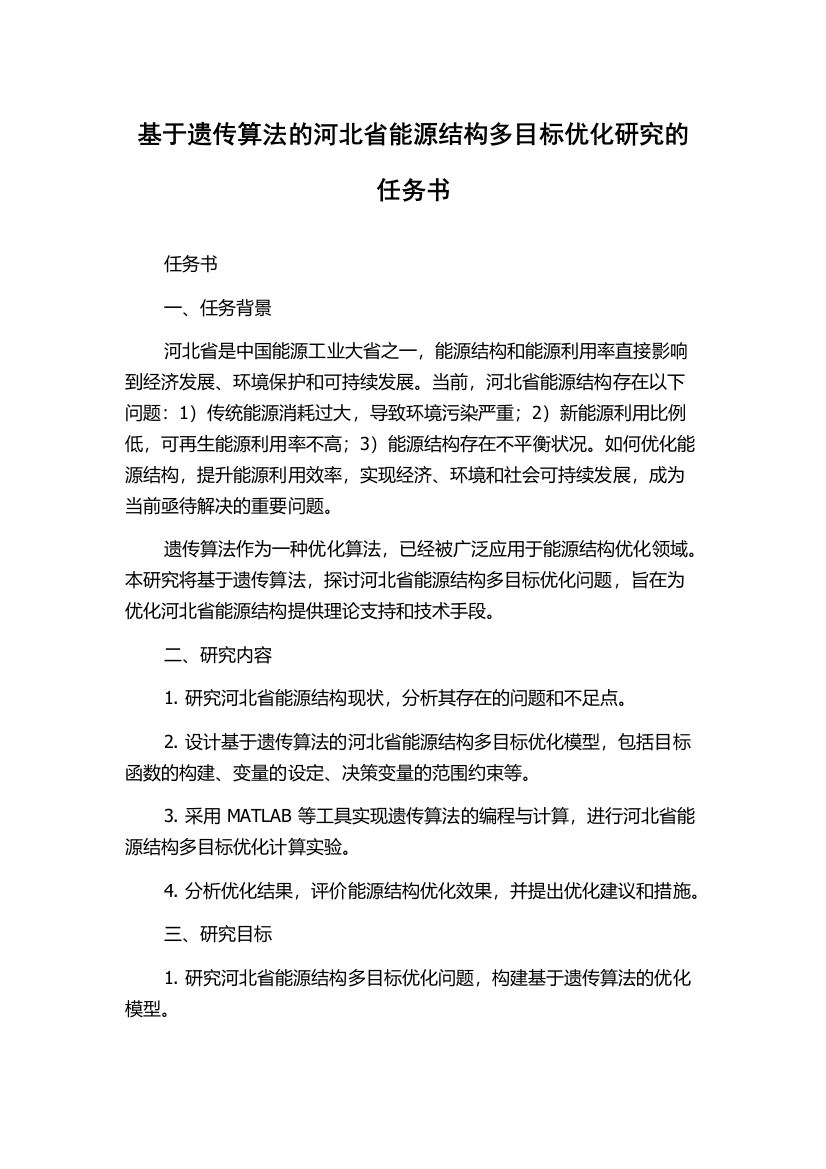 基于遗传算法的河北省能源结构多目标优化研究的任务书

任务书

一、任务背景

河北省是中国能源工业大省之一，能源结构和能源利用率直接影响到经济发展、环境保护和可持续发展。当前，河北省能源结构存在以下问题：1）传统能源消耗过大，导致环境污染严重；2）新能源利用比例低，可再生能源利用率不高；3）能源结构存在不平衡状况。如何优化能源结构，提升能源利用效率，实现经济、环境和社会可持续发展，成为当前亟待解决的重要问题。

遗传算法作为一种优化算法，已经被广泛应用于能源结构优化领域。本研究将基于遗传算法，探讨河北省能源结构多目标优化问题，旨在为优化河北省能源结构提供理论支持和技术手段。

二、研究内容

1. 研究河北省能源结构现状，分析其存在的问题和不足点。

2. 设计基于遗传算法的河北省能源结构多目标优化模型，包括目标函数的构建、变量的设定、决策变量的范围约束等。

3. 采用 MATLAB 等工具实现遗传算法的编程与计算，进行河北省能源结构多目标优化计算实验。

4. 分析优化结果，评价能源结构优化效果，并提出优化建议和措施。

三、研究目标

1. 研究河北省能源结构多目标优化问题，构建基于遗传算法的优化模型。